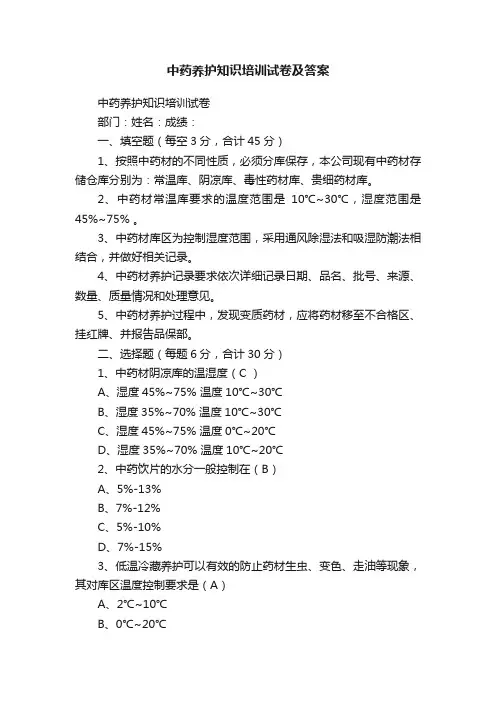 中药养护知识培训试卷及答案

中药养护知识培训试卷

部门：姓名：成绩：

一、填空题（每空 3 分，合计 45 分）

1、按照中药材的不同性质，必须分库保存，本公司现有中药材存储仓库分别为：常温库、阴凉库、毒性药材库、贵细药材库。

2、中药材常温库要求的温度范围是 10℃~30℃，湿度范围是 45%~75% 。

3、中药材库区为控制湿度范围，采用通风除湿法和吸湿防潮法相结合，并做好相关记录。

4、中药材养护记录要求依次详细记录日期、品名、批号、来源、数量、质量情况和处理意见。

5、中药材养护过程中，发现变质药材，应将药材移至不合格区、挂红牌、并报告品保部。

二、选择题（每题 6 分，合计 30 分）

1、中药材阴凉库的温湿度（ C ）

A、湿度 45%~75% 温度 10℃~30℃

B、湿度 35%~70% 温度 10℃~30℃

C、湿度 45%~75% 温度 0℃~20℃

D、湿度 35%~70% 温度 10℃~20℃

2、中药饮片的水分一般控制在（ B ）

A、5%-13%

B、7%-12%

C、5%-10%

D、7%-15%

3、低温冷藏养护可以有效的防止药材生虫、变色、走油等现象，其对库区温度控制要求是（ A ）

A、2℃~10℃

B、0℃~20℃